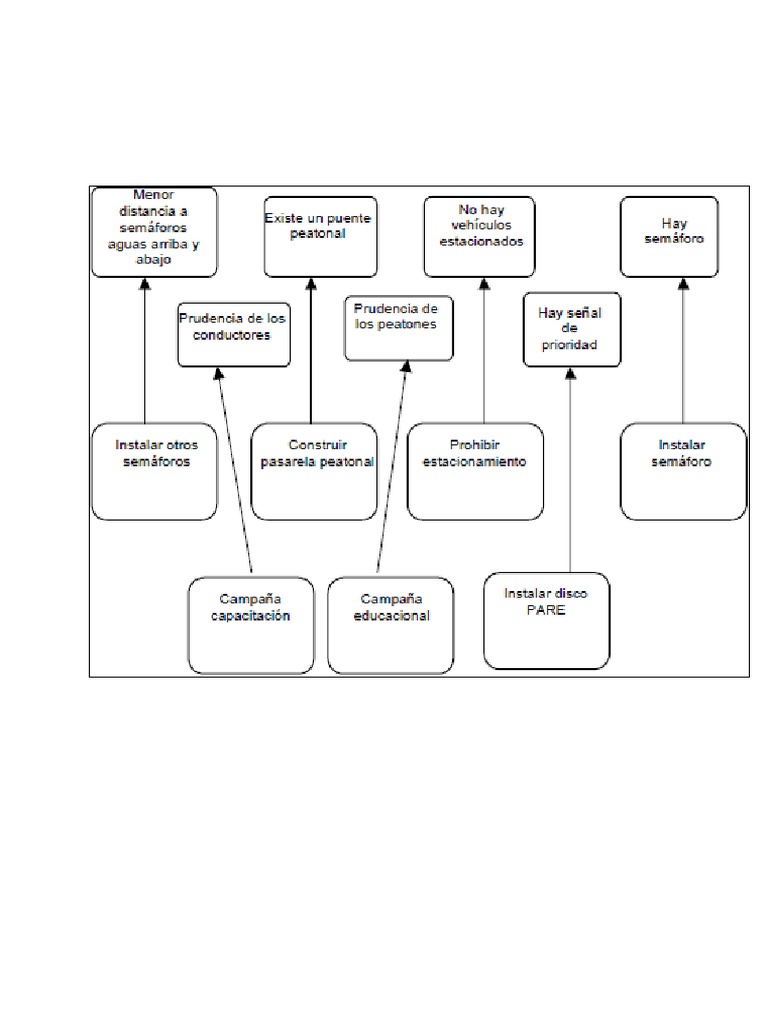 Menor distancia a semáforos aguas arriba y abajo

Existe un puente peatonal

No hay vehículos estacionados

Hay semáforo

Prudencia de los conductores

Prudencia de los peatones

Hay señal de prioridad

Instalar otros semáforos

Construir pasarela peatonal

Prohibir estacionamiento

Instalar semáforo

Campaña capacitación

Campaña educacional

Instalar disco PARE